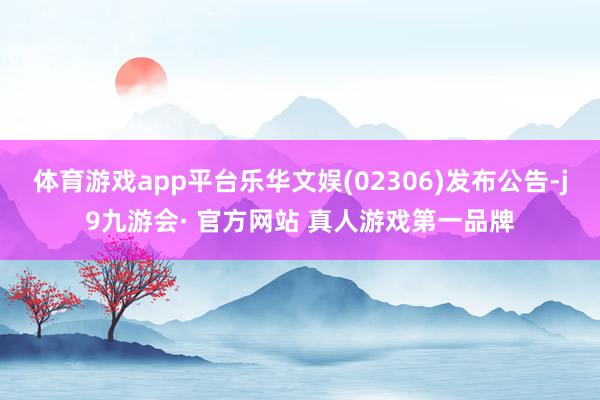 体育游戏app平台乐华文娱(02306)发布公告-j9九游会· 官方网站 真人游戏第一品牌